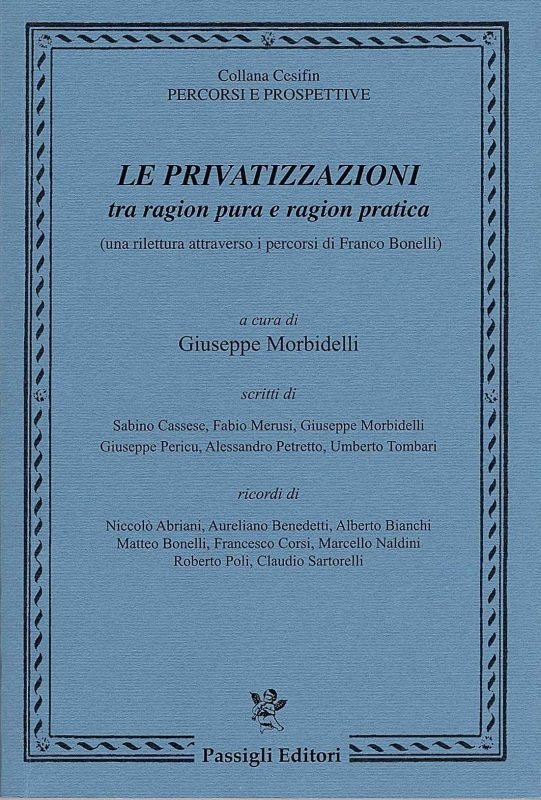 Collana Cesifin
PERCORSI E PROSPETTIVE

LE PRIVATIZZAZIONI
tra ragion pura e ragion pratica
(una rilettura attraverso i percorsi di Franco Bonelli)

a cura di
Giuseppe Morbidelli

scritti di
Sabino Cassese, Fabio Merusi, Giuseppe Morbidelli
Giuseppe Pericu, Alessandro Petretto, Umberto Tombari

ricordi di
Niccolò Abriani, Aureliano Benedetti, Alberto Bianchi
Matteo Bonelli, Francesco Corsi, Marcello Naldini
Roberto Poli, Claudio Sartorelli

Passigli Editori